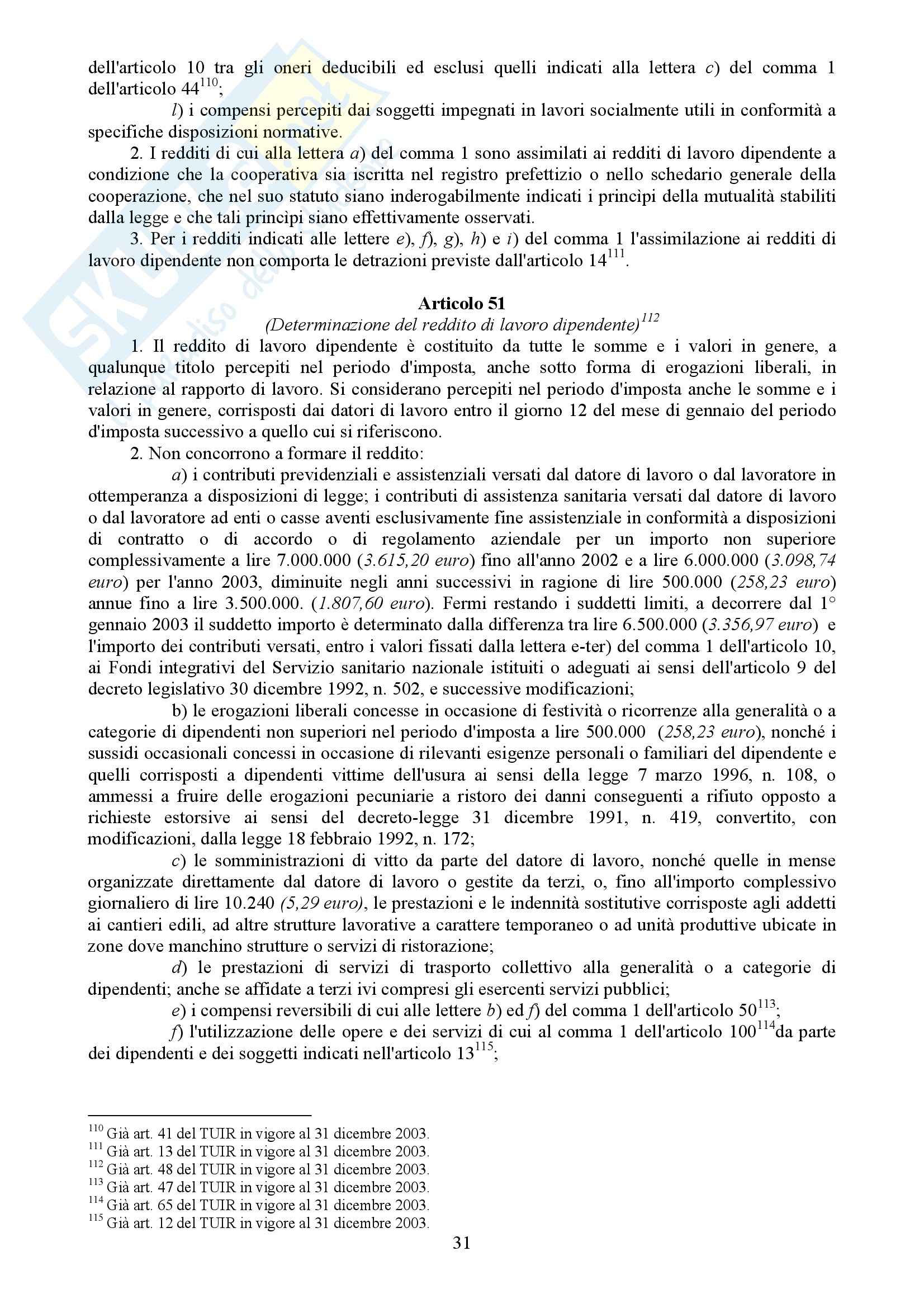 dell'articolo 10 tra gli oneri deducibili ed esclusi quelli indicati alla lettera c) del comma 1 dell'articolo 44$^{110}$;

l) i compensi percepiti dai soggetti impegnati in lavori socialmente utili in conformità a specifiche disposizioni normative.

2. I redditi di cui alla lettera a) del comma 1 sono assimilati ai redditi di lavoro dipendente a condizione che la cooperativa sia iscritta nel registro prefettizio o nello schedario generale della cooperazione, che nel suo statuto siano inderogabilmente indicati i princìpi della mutualità stabiliti dalla legge e che tali princìpi siano effettivamente osservati.

3. Per i redditi indicati alle lettere e), f), g), h) e i) del comma 1 l'assimilazione ai redditi di lavoro dipendente non comporta le detrazioni previste dall'articolo 14$^{111}$.

Articolo 51
(Determinazione del reddito di lavoro dipendente)$^{112}$

1. Il reddito di lavoro dipendente è costituito da tutte le somme e i valori in genere, a qualunque titolo percepiti nel periodo d'imposta, anche sotto forma di erogazioni liberali, in relazione al rapporto di lavoro. Si considerano percepiti nel periodo d'imposta anche le somme e i valori in genere, corrisposti dai datori di lavoro entro il giorno 12 del mese di gennaio del periodo d'imposta successivo a quello cui si riferiscono.

2. Non concorrono a formare il reddito:

a) i contributi previdenziali e assistenziali versati dal datore di lavoro o dal lavoratore in ottemperanza a disposizioni di legge; i contributi di assistenza sanitaria versati dal datore di lavoro o dal lavoratore ad enti o casse aventi esclusivamente fine assistenziale in conformità a disposizioni di contratto o di accordo o di regolamento aziendale per un importo non superiore complessivamente a lire 7.000.000 (3.615,20 euro) fino all'anno 2002 e a lire 6.000.000 (3.098,74 euro) per l'anno 2003, diminuite negli anni successivi in ragione di lire 500.000 (258,23 euro) annue fino a lire 3.500.000. (1.807,60 euro). Fermi restando i suddetti limiti, a decorrere dal 1° gennaio 2003 il suddetto importo è determinato dalla differenza tra lire 6.500.000 (3.356,97 euro) e l'importo dei contributi versati, entro i valori fissati dalla lettera e-ter) del comma 1 dell'articolo 10, ai Fondi integrativi del Servizio sanitario nazionale istituiti o adeguati ai sensi dell'articolo 9 del decreto legislativo 30 dicembre 1992, n. 502, e successive modificazioni;

b) le erogazioni liberali concesse in occasione di festività o ricorrenze alla generalità o a categorie di dipendenti non superiori nel periodo d'imposta a lire 500.000 (258,23 euro), nonché i sussidi occasionali concessi in occasione di rilevanti esigenze personali o familiari del dipendente e quelli corrisposti a dipendenti vittime dell'usura ai sensi della legge 7 marzo 1996, n. 108, o ammessi a fruire delle erogazioni pecuniarie a ristoro dei danni conseguenti a rifiuto opposto a richieste estorsive ai sensi del decreto-legge 31 dicembre 1991, n. 419, convertito, con modificazioni, dalla legge 18 febbraio 1992, n. 172;

c) le somministrazioni di vitto da parte del datore di lavoro, nonché quelle in mense organizzate direttamente dal datore di lavoro o gestite da terzi, o, fino all'importo complessivo giornaliero di lire 10.240 (5,29 euro), le prestazioni e le indennità sostitutive corrisposte agli addetti ai cantieri edili, ad altre strutture lavorative a carattere temporaneo o ad unità produttive ubicate in zone dove manchino strutture o servizi di ristorazione;

d) le prestazioni di servizi di trasporto collettivo alla generalità o a categorie di dipendenti; anche se affidate a terzi ivi compresi gli esercenti servizi pubblici;

e) i compensi reversibili di cui alle lettere b) ed f) del comma 1 dell'articolo 50$^{113}$;

f) l'utilizzazione delle opere e dei servizi di cui al comma 1 dell'articolo 100$^{114}$da parte dei dipendenti e dei soggetti indicati nell'articolo 13$^{115}$;

$^{110}$ Già art. 41 del TUIR in vigore al 31 dicembre 2003.
$^{111}$ Già art. 13 del TUIR in vigore al 31 dicembre 2003.
$^{112}$ Già art. 48 del TUIR in vigore al 31 dicembre 2003.
$^{113}$ Già art. 47 del TUIR in vigore al 31 dicembre 2003.
$^{114}$ Già art. 65 del TUIR in vigore al 31 dicembre 2003.
$^{115}$ Già art. 12 del TUIR in vigore al 31 dicembre 2003.

31